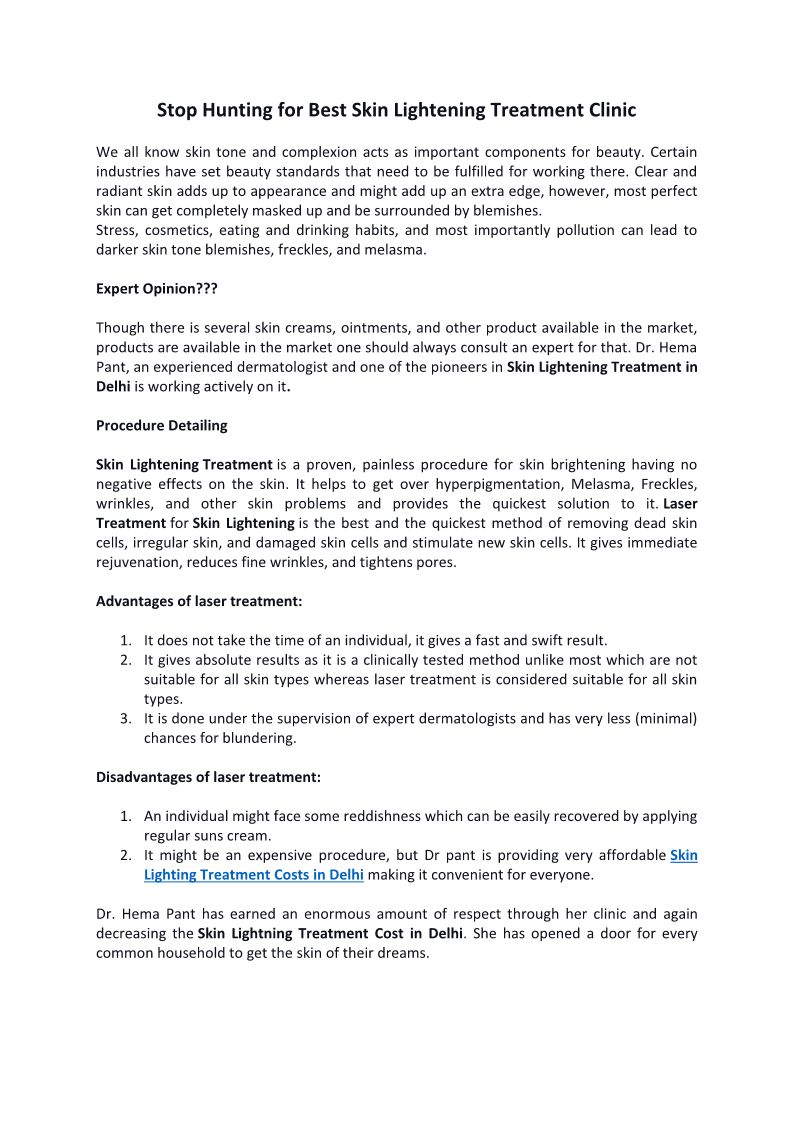 Stop Hunting for Best Skin Lightening Treatment Clinic

We all know skin tone and complexion acts as important components for beauty. Certain industries have set beauty standards that need to be fulfilled for working there. Clear and radiant skin adds up to appearance and might add up an extra edge, however, most perfect skin can get completely masked up and be surrounded by blemishes.
Stress, cosmetics, eating and drinking habits, and most importantly pollution can lead to darker skin tone blemishes, freckles, and melasma.

Expert Opinion???

Though there is several skin creams, ointments, and other product available in the market, products are available in the market one should always consult an expert for that. Dr. Hema Pant, an experienced dermatologist and one of the pioneers in Skin Lightening Treatment in Delhi is working actively on it.

Procedure Detailing

Skin Lightening Treatment is a proven, painless procedure for skin brightening having no negative effects on the skin. It helps to get over hyperpigmentation, Melasma, Freckles, wrinkles, and other skin problems and provides the quickest solution to it. Laser Treatment for Skin Lightening is the best and the quickest method of removing dead skin cells, irregular skin, and damaged skin cells and stimulate new skin cells. It gives immediate rejuvenation, reduces fine wrinkles, and tightens pores.

Advantages of laser treatment:

1. It does not take the time of an individual, it gives a fast and swift result.
2. It gives absolute results as it is a clinically tested method unlike most which are not suitable for all skin types whereas laser treatment is considered suitable for all skin types.
3. It is done under the supervision of expert dermatologists and has very less (minimal) chances for blundering.

Disadvantages of laser treatment:

1. An individual might face some reddishness which can be easily recovered by applying regular suns cream.
2. It might be an expensive procedure, but Dr pant is providing very affordable Skin Lighting Treatment Costs in Delhi making it convenient for everyone.

Dr. Hema Pant has earned an enormous amount of respect through her clinic and again decreasing the Skin Lightning Treatment Cost in Delhi. She has opened a door for every common household to get the skin of their dreams.